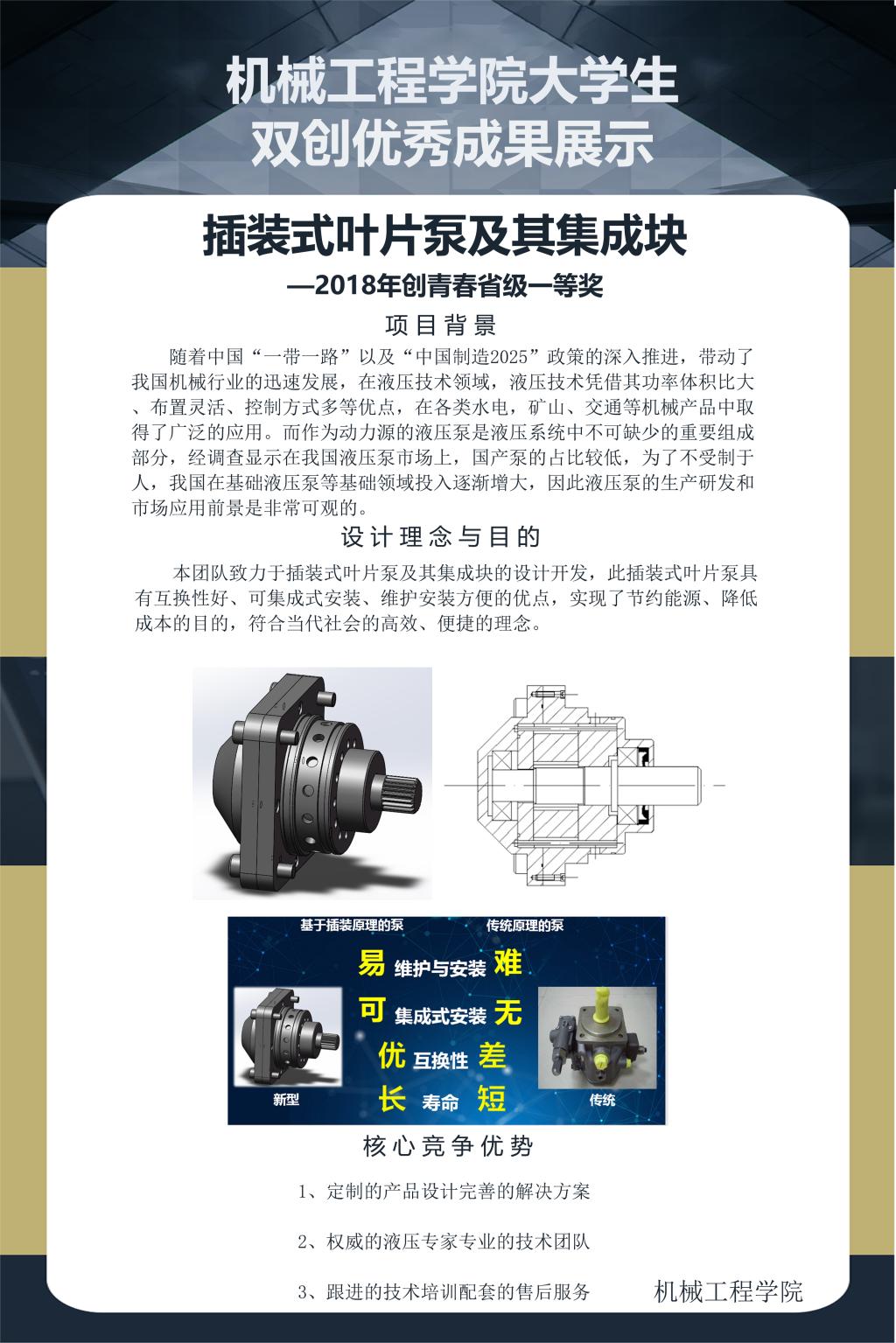 机械工程学院大学生
双创优秀成果展示

插装式叶片泵及其集成块

—2018年创青春省级一等奖

项目背景

随着中国“一带一路”以及“中国制造2025”政策的深入推进，带动了我国机械行业的迅速发展，在液压技术领域，液压技术凭借其功率体积比大、布置灵活、控制方式多等优点，在各类水电，矿山、交通等机械产品中取得了广泛的应用。而作为动力源的液压泵是液压系统中不可缺少的重要组成部分，经调查显示在我国液压泵市场上，国产泵的占比较低，为了不受制于人，我国在基础液压泵等基础领域投入逐渐增大，因此液压泵的生产研发和市场应用前景是非常可观的。

设计理念与目的

本团队致力于插装式叶片泵及其集成块的设计开发，此插装式叶片泵具有互换性好、可集成式安装、维护安装方便的优点，实现了节约能源、降低成本的目的，符合当代社会的高效、便捷的理念。

基于插装原理的泵 传统原理的泵
易 维护与安装 难
可 集成式安装 无
优 互换性 差
长 寿命 短
新型 传统

核心竞争优势

1、定制的产品设计完善的解决方案

2、权威的液压专家专业的技术团队

3、跟进的技术培训配套的售后服务

机械工程学院